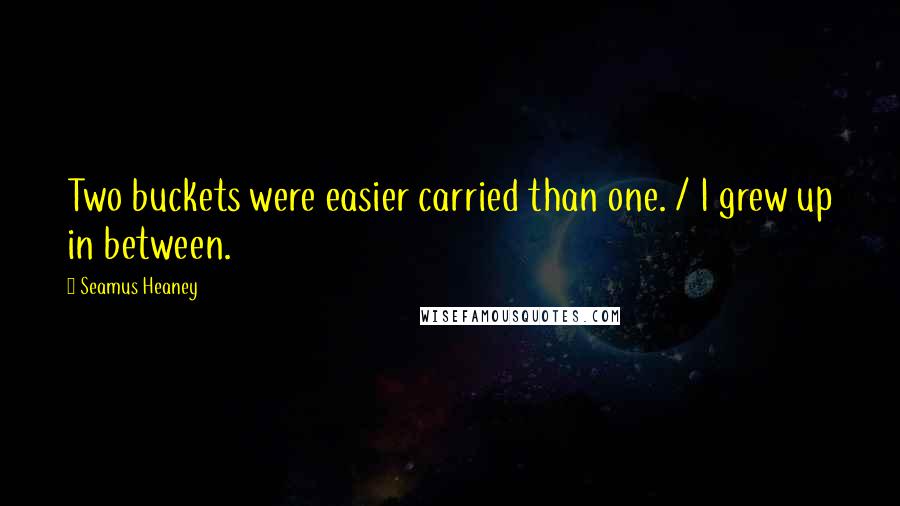 Two buckets were easier carried than one. / I grew up in between.

Seamus Heaney

WISEFAMOUSQUOTES.COM